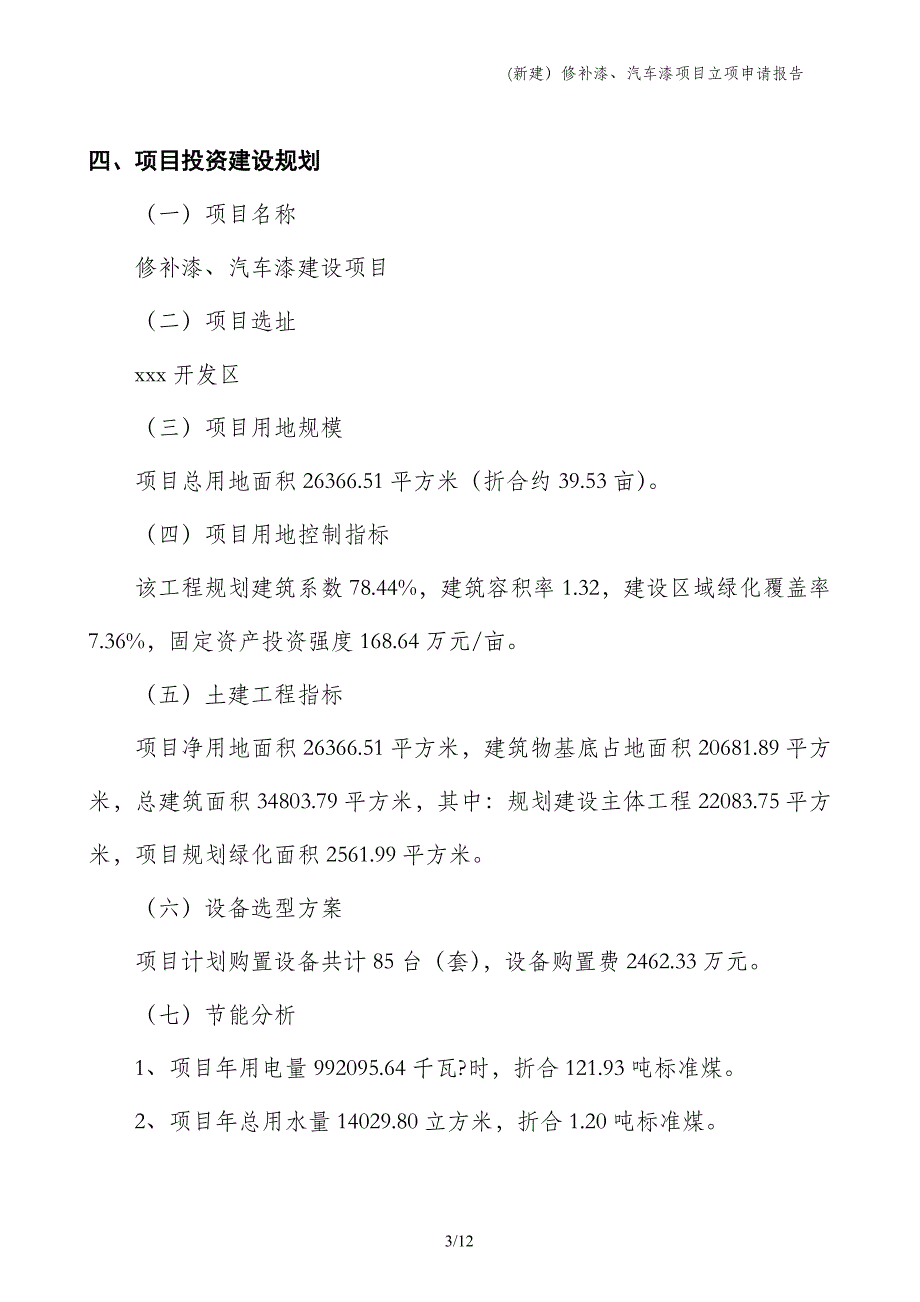 (新建)修补漆、汽车漆项目立项申请报告

四、项目投资建设规划

（一）项目名称

修补漆、汽车漆建设项目

（二）项目选址

xxx 开发区

（三）项目用地规模

项目总用地面积 26366.51 平方米（折合约 39.53 亩)。

（四）项目用地控制指标

该工程规划建筑系数 78.44%，建筑容积率 1.32，建设区域绿化覆盖率 7.36%，固定资产投资强度 168.64 万元/亩。

（五）土建工程指标

项目净用地面积 26366.51 平方米，建筑物基底占地面积 20681.89 平方米，总建筑面积 34803.79 平方米，其中：规划建设主体工程 22083.75 平方米，项目规划绿化面积 2561.99 平方米。

（六）设备选型方案

项目计划购置设备共计 85 台（套)，设备购置费 2462.33 万元。

（七）节能分析

1、项目年用电量 992095.64 千瓦?时，折合 121.93 吨标准煤。

2、项目年总用水量 14029.80 立方米，折合 1.20 吨标准煤。

3/12